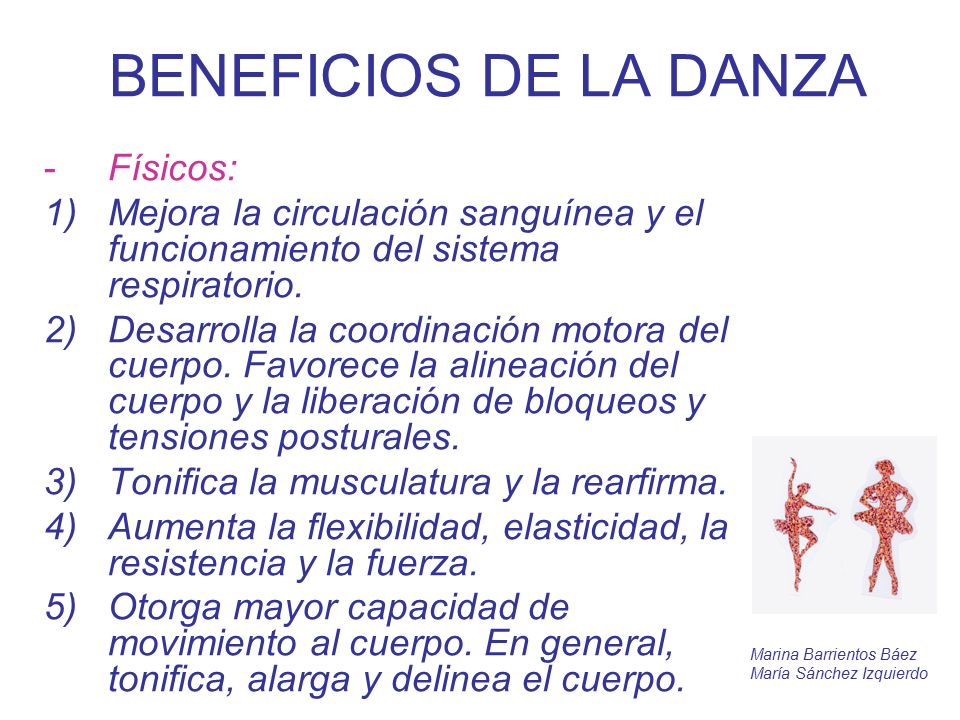 BENEFICIOS DE LA DANZA

- Físicos:

1) Mejora la circulación sanguínea y el funcionamiento del sistema respiratorio.

2) Desarrolla la coordinación motora del cuerpo. Favorece la alineación del cuerpo y la liberación de bloqueos y tensiones posturales.

3) Tonifica la musculatura y la rearfirma.

4) Aumenta la flexibilidad, elasticidad, la resistencia y la fuerza.

5) Otorga mayor capacidad de movimiento al cuerpo. En general, tonifica, alarga y delinea el cuerpo.

Marina Barrientos Báez
María Sánchez Izquierdo